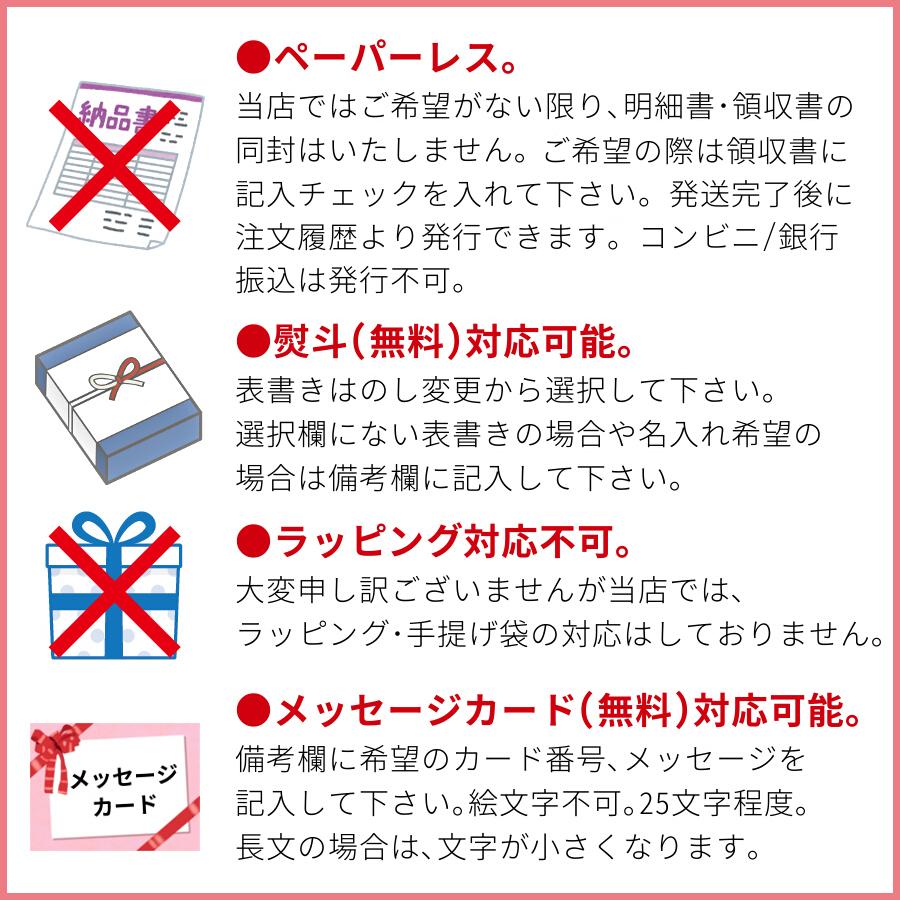 納品書

●ペーパーレス。
当店ではご希望がない限り、明細書・領収書の同封はいたしません。ご希望の際は領収書に記入チェックを入れて下さい。発送完了後に注文履歴より発行できます。コンビニ/銀行振込は発行不可。

●熨斗(無料)対応可能。
表書きはのし変更から選択して下さい。選択欄にない表書きの場合や名入れ希望の場合は備考欄に記入して下さい。

●ラッピング対応不可。
大変申し訳ございませんが当店では、ラッピング・手提げ袋の対応はしておりません。

メッセージカード

●メッセージカード(無料)対応可能。
備考欄に希望のカード番号、メッセージを記入して下さい。絵文字不可。25文字程度。長文の場合は、文字が小さくなります。